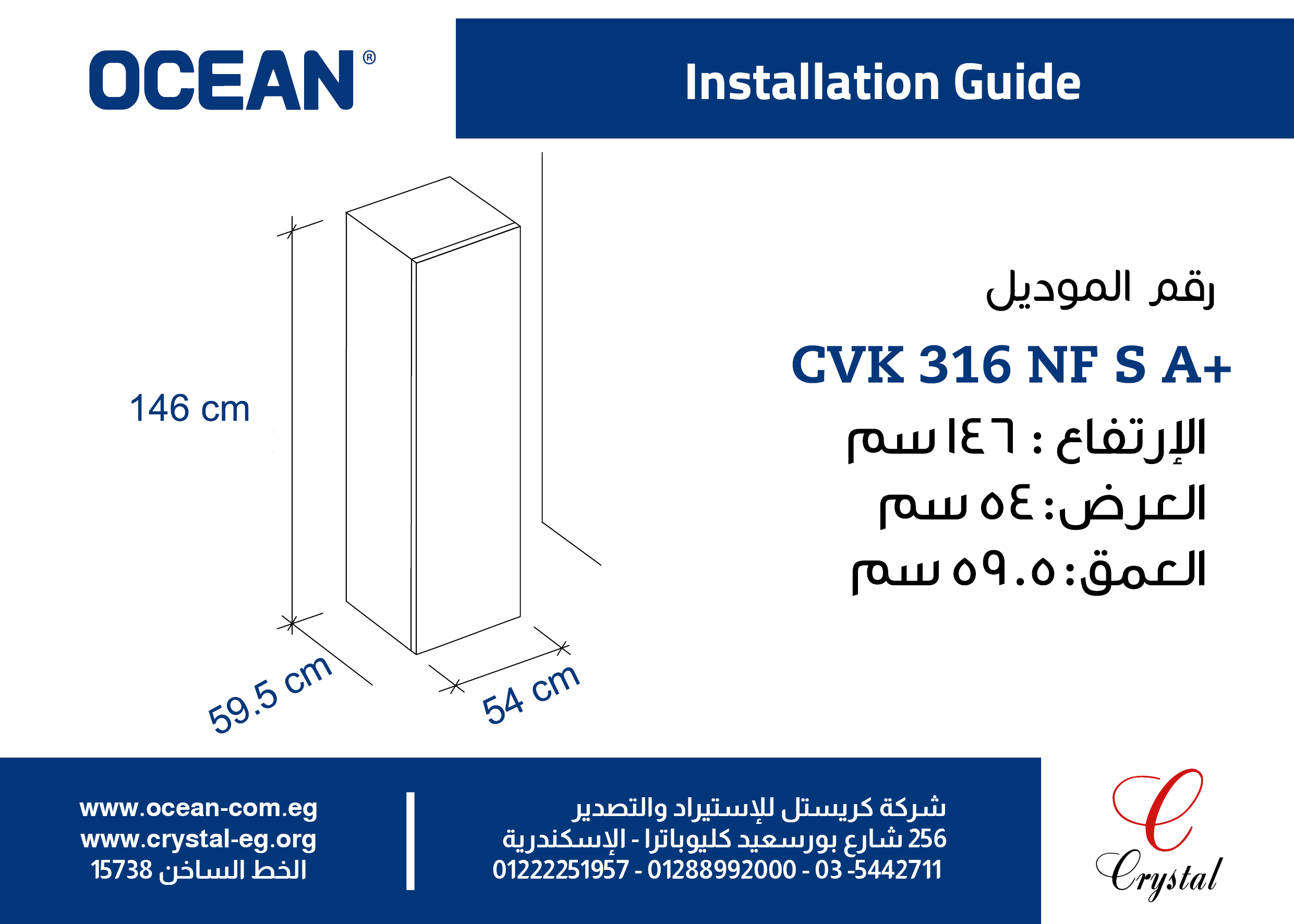 OCEAN®

Installation Guide

146 cm

59.5 cm

54 cm

رقم الموديل

CVK 316 NF S A+

الإرتفاع : ١٤٦ سم
العرض: ٥٤ سم
العمق: ٥٩.٥ سم

www.ocean-com.eg
www.crystal-eg.org
الخط الساخن 15738

شركة كريستل للإستيراد والتصدير
256 شارع بورسعيد كليوباترا - الإسكندرية
01222251957 - 01288992000 - 03 -5442711

Crystal